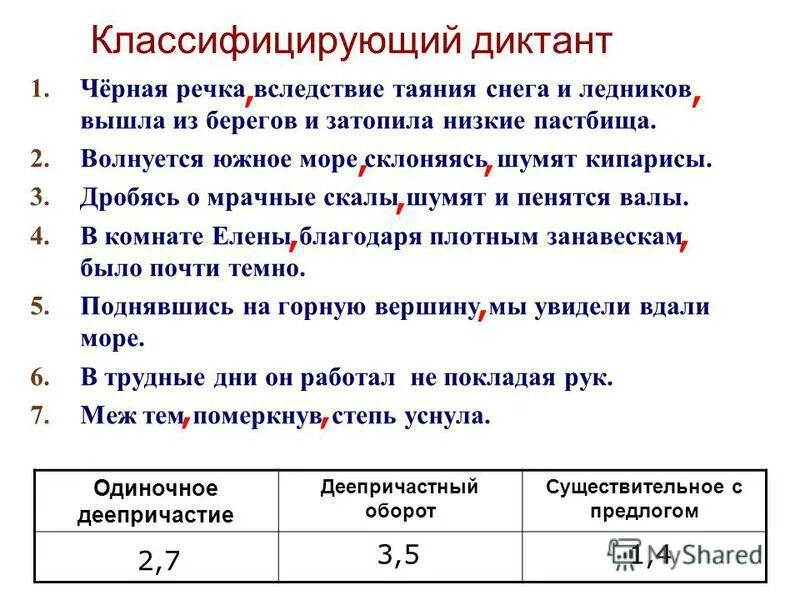 Классифицирующий диктант

1. Чёрная речка, вследствие таяния снега и ледников, вышла из берегов и затопила низкие пастбища.
2. Волнуется южное море, склоняясь, шумят кипарисы.
3. Дробясь о мрачные скалы, шумят и пенятся валы.
4. В комнате Елены, благодаря плотным занавескам, было почти темно.
5. Поднявшись на горную вершину, мы увидели вдали море.
6. В трудные дни он работал не покладая рук.
7. Меж тем, померкнув, степь уснула.

| Одиночное деепричастие | Деепричастный оборот | Существительное с предлогом |
|---|---|---|
| 2,7 | 3,5 | 1,4 |

MyShared